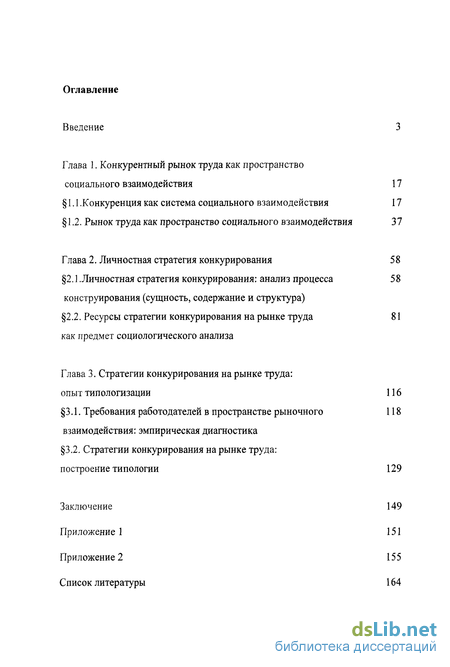 Оглавление

Введение 3

Глава 1. Конкурентный рынок труда как пространство социального взаимодействия 17

§1.1.Конкуренция как система социального взаимодействия 17

§1.2. Рынок труда как пространство социального взаимодействия 37

Глава 2. Личностная стратегия конкурирования 58

§2.1.Личностная стратегия конкурирования: анализ процесса конструирования (сущность, содержание и структура) 58

§2.2. Ресурсы стратегии конкурирования на рынке труда как предмет социологического анализа 81

Глава 3. Стратегии конкурирования на рынке труда: опыт типологизации 116

§3.1. Требования работодателей в пространстве рыночного взаимодействия: эмпирическая диагностика 118

§3.2. Стратегии конкурирования на рынке труда: построение типологии 129

Заключение 149

Приложение 1 151

Приложение 2 155

Список литературы 164

dsLib.net
библиотека диссертаций